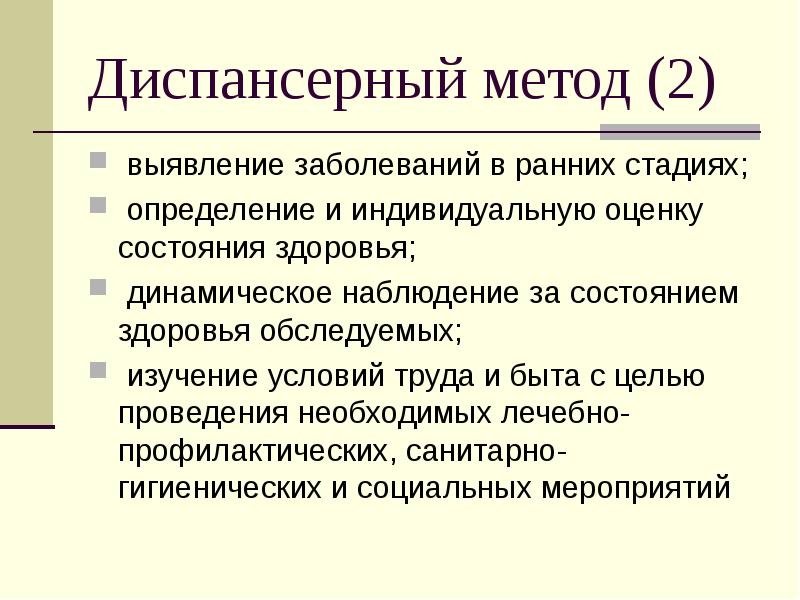 Диспансерный метод (2)

выявление заболеваний в ранних стадиях;

определение и индивидуальную оценку состояния здоровья;

динамическое наблюдение за состоянием здоровья обследуемых;

изучение условий труда и быта с целью проведения необходимых лечебно-профилактических, санитарно-гигиенических и социальных мероприятий